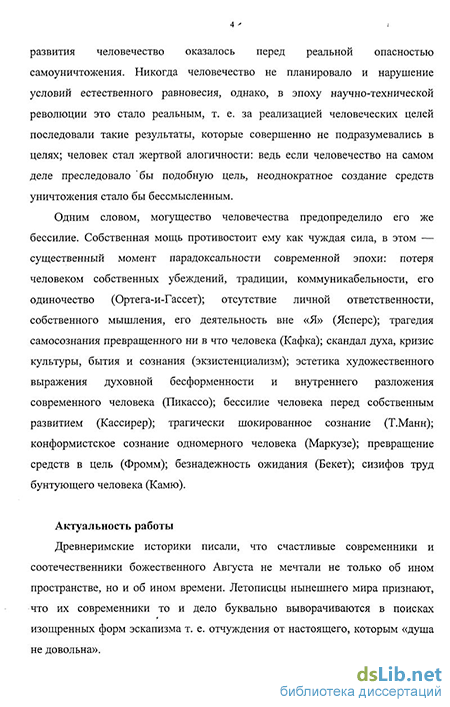 4

развития человечество оказалось перед реальной опасностью самоуничтожения. Никогда человечество не планировало и нарушение условий естественного равновесия, однако, в эпоху научно-технической революции это стало реальным, т. е. за реализацией человеческих целей последовали такие результаты, которые совершенно не подразумевались в целях; человек стал жертвой алогичности: ведь если человечество на самом деле преследовало бы подобную цель, неоднократное создание средств уничтожения стало бы бессмысленным.

Одним словом, могущество человечества предопределило его же бессилие. Собственная мощь противостоит ему как чуждая сила, в этом — существенный момент парадоксальности современной эпохи: потеря человеком собственных убеждений, традиции, коммуникабельности, его одиночество (Ортега-и-Гассет); отсутствие личной ответственности, собственного мышления, его деятельность вне «Я» (Ясперс); трагедия самосознания превращенного ни в что человека (Кафка); скандал духа, кризис культуры, бытия и сознания (экзистенциализм); эстетика художественного выражения духовной бесформенности и внутреннего разложения современного человека (Пикассо); бессилие человека перед собственным развитием (Кассирер); трагически шокированное сознание (Т.Манн); конформистское сознание одномерного человека (Маркузе); превращение средств в цель (Фромм); безнадежность ожидания (Бекет); сизифов труд бунтующего человека (Камю).

Актуальность работы

Древнеримские историки писали, что счастливые современники и соотечественники божественного Августа не мечтали не только об ином пространстве, но и об ином времени. Летописцы нынешнего мира признают, что их современники то и дело буквально выворачиваются в поисках изощренных форм эскапизма т. е. отчуждения от настоящего, которым «душа не довольна».

dsLib.net
библиотека диссертаций